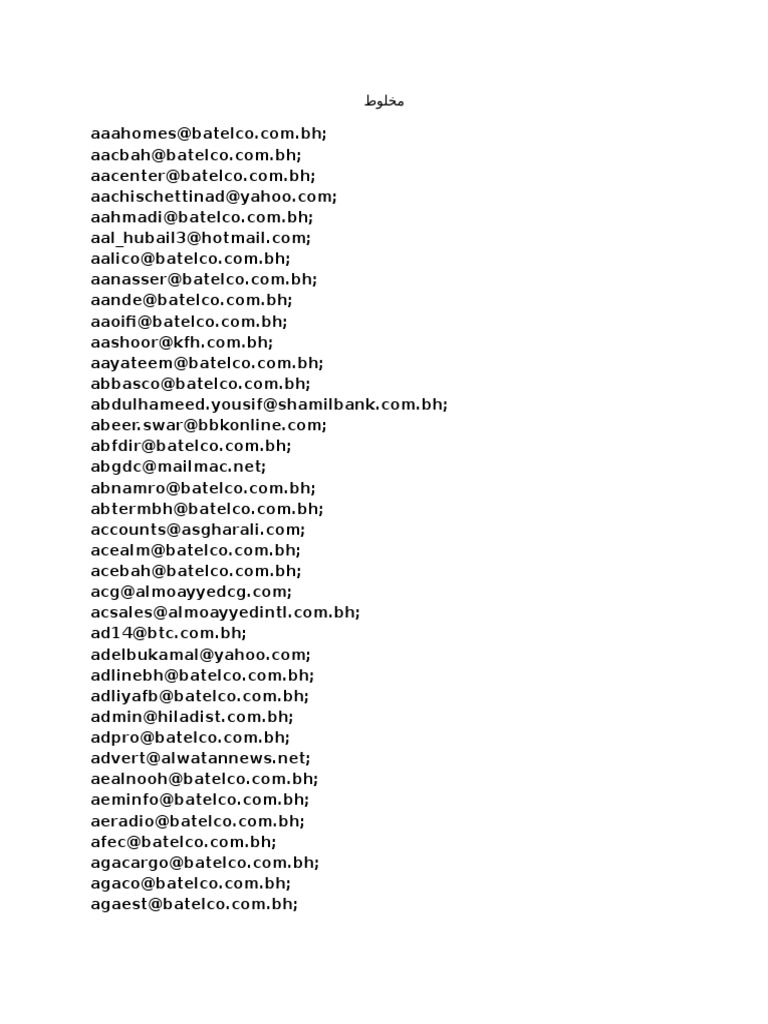 مخلوط

aaahomes@batelco.com.bh;
aacbah@batelco.com.bh;
aacenter@batelco.com.bh;
aachischettinad@yahoo.com;
aahmadi@batelco.com.bh;
aal_hubail3@hotmail.com;
aalico@batelco.com.bh;
aanasser@batelco.com.bh;
aande@batelco.com.bh;
aaoifi@batelco.com.bh;
aashoor@kfh.com.bh;
aayateem@batelco.com.bh;
abbasco@batelco.com.bh;
abdulhameed.yousif@shamilbank.com.bh;
abeer.swar@bbkonline.com;
abfdir@batelco.com.bh;
abgdc@mailmac.net;
abnamro@batelco.com.bh;
abtermbh@batelco.com.bh;
accounts@asgharali.com;
acealm@batelco.com.bh;
acebah@batelco.com.bh;
acg@almoayyedcg.com;
acsales@almoayyedintl.com.bh;
ad14@btc.com.bh;
adelbukamal@yahoo.com;
adlinebh@batelco.com.bh;
adliyafb@batelco.com.bh;
admin@hiladist.com.bh;
adpro@batelco.com.bh;
advert@alwatannews.net;
aealnooh@batelco.com.bh;
aeminfo@batelco.com.bh;
aeradio@batelco.com.bh;
afec@batelco.com.bh;
agacargo@batelco.com.bh;
agaco@batelco.com.bh;
agaest@batelco.com.bh;